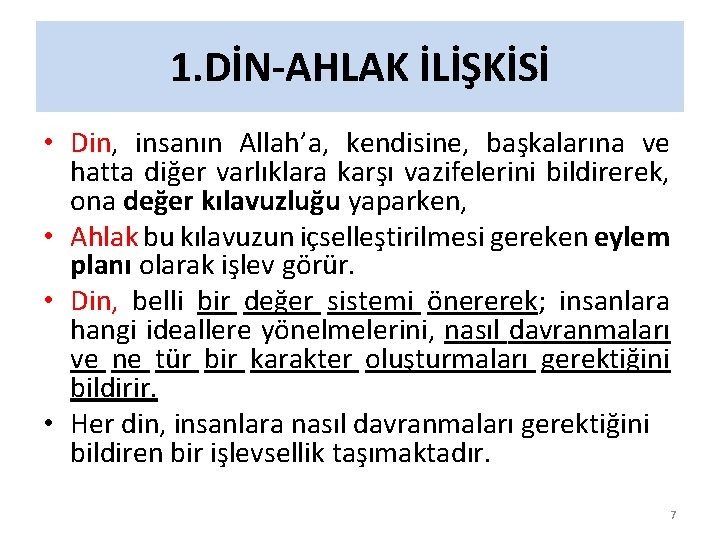 1.DİN-AHLAK İLİŞKİSİ

• Din, insanın Allah'a, kendisine, başkalarına ve hatta diğer varlıklara karşı vazifelerini bildirerek, ona değer kılavuzluğu yaparken,

• Ahlak bu kılavuzun içselleştirilmesi gereken eylem planı olarak işlev görür.

• Din, belli bir değer sistemi önererek; insanlara hangi ideallere yönelmelerini, nasıl davranmaları ve ne tür bir karakter oluşturmaları gerektiğini bildirir.

• Her din, insanlara nasıl davranmaları gerektiğini bildiren bir işlevsellik taşımaktadır.

7